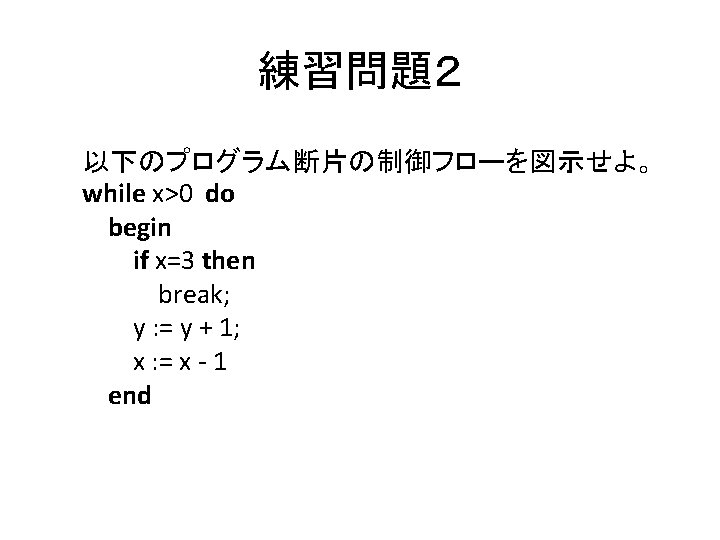 練習問題2

以下のプログラム断片の制御フローを図示せよ。

while x>0 do
  begin
    if x=3 then
      break;
    y := y + 1;
    x := x - 1
  end